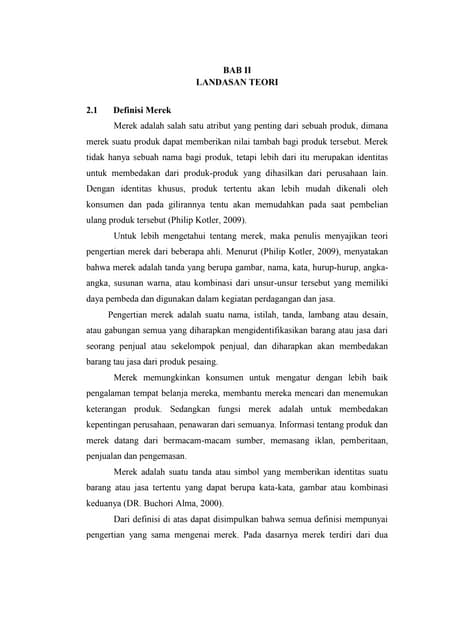 BAB II
LANDASAN TEORI

2.1 Definisi Merek

Merek adalah salah satu atribut yang penting dari sebuah produk, dimana merek suatu produk dapat memberikan nilai tambah bagi produk tersebut. Merek tidak hanya sebuah nama bagi produk, tetapi lebih dari itu merupakan identitas untuk membedakan dari produk-produk yang dihasilkan dari perusahaan lain. Dengan identitas khusus, produk tertentu akan lebih mudah dikenali oleh konsumen dan pada gilirannya tentu akan memudahkan pada saat pembelian ulang produk tersebut (Philip Kotler, 2009).

Untuk lebih mengetahui tentang merek, maka penulis menyajikan teori pengertian merek dari beberapa ahli. Menurut (Philip Kotler, 2009), menyatakan bahwa merek adalah tanda yang berupa gambar, nama, kata, hurup-hurup, angka-angka, susunan warna, atau kombinasi dari unsur-unsur tersebut yang memiliki daya pembeda dan digunakan dalam kegiatan perdagangan dan jasa.

Pengertian merek adalah suatu nama, istilah, tanda, lambang atau desain, atau gabungan semua yang diharapkan mengidentifikasikan barang atau jasa dari seorang penjual atau sekelompok penjual, dan diharapkan akan membedakan barang tau jasa dari produk pesaing.

Merek memungkinkan konsumen untuk mengatur dengan lebih baik pengalaman tempat belanja mereka, membantu mereka mencari dan menemukan keterangan produk. Sedangkan fungsi merek adalah untuk membedakan kepentingan perusahaan, penawaran dari semuanya. Informasi tentang produk dan merek datang dari bermacam-macam sumber, memasang iklan, pemberitaan, penjualan dan pengemasan.

Merek adalah suatu tanda atau simbol yang memberikan identitas suatu barang atau jasa tertentu yang dapat berupa kata-kata, gambar atau kombinasi keduanya (DR. Buchori Alma, 2000).

Dari definisi di atas dapat disimpulkan bahwa semua definisi mempunyai pengertian yang sama mengenai merek. Pada dasarnya merek terdiri dari dua